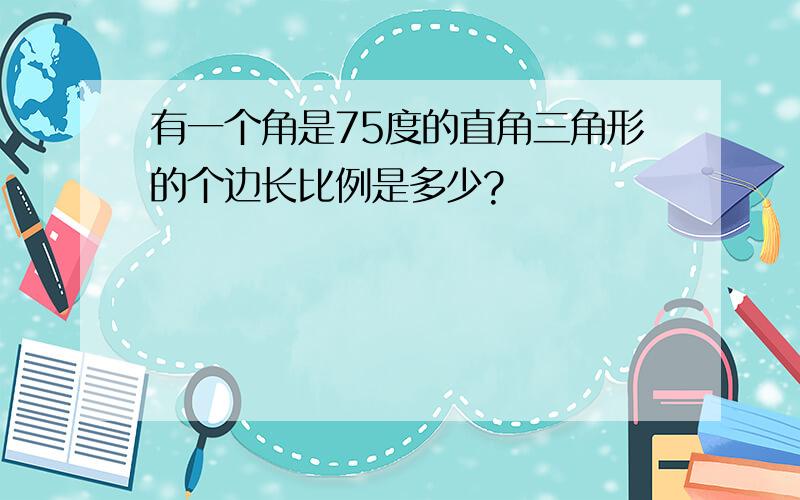 有一个角是75度的直角三角形的个边长比例是多少?